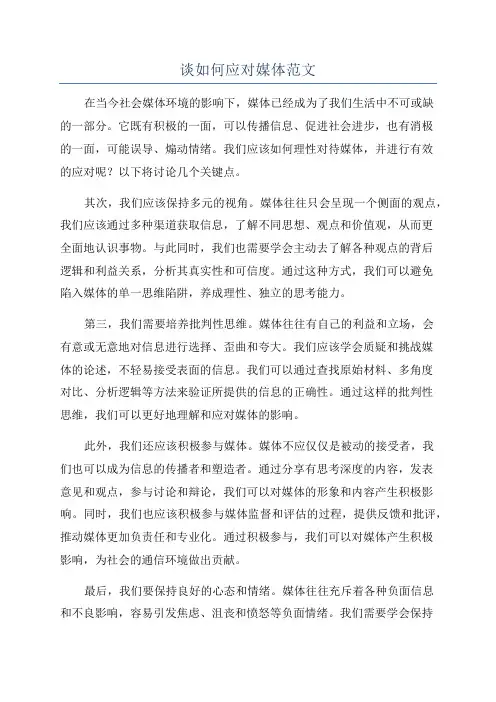 谈如何应对媒体范文

在当今社会媒体环境的影响下，媒体已经成为了我们生活中不可或缺的一部分。它既有积极的一面，可以传播信息、促进社会进步，也有消极的一面，可能误导、煽动情绪。我们应该如何理性对待媒体，并进行有效的应对呢？以下将讨论几个关键点。

其次，我们应该保持多元的视角。媒体往往只会呈现一个侧面的观点，我们应该通过多种渠道获取信息，了解不同思想、观点和价值观，从而更全面地认识事物。与此同时，我们也需要学会主动去了解各种观点的背后逻辑和利益关系，分析其真实性和可信度。通过这种方式，我们可以避免陷入媒体的单一思维陷阱，养成理性、独立的思考能力。

第三，我们需要培养批判性思维。媒体往往有自己的利益和立场，会有意或无意地对信息进行选择、歪曲和夸大。我们应该学会质疑和挑战媒体的论述，不轻易接受表面的信息。我们可以通过查找原始材料、多角度对比、分析逻辑等方法来验证所提供的信息的正确性。通过这样的批判性思维，我们可以更好地理解和应对媒体的影响。

此外，我们还应该积极参与媒体。媒体不应仅仅是被动的接受者，我们也可以成为信息的传播者和塑造者。通过分享有思考深度的内容，发表意见和观点，参与讨论和辩论，我们可以对媒体的形象和内容产生积极影响。同时，我们也应该积极参与媒体监督和评估的过程，提供反馈和批评，推动媒体更加负责任和专业化。通过积极参与，我们可以对媒体产生积极影响，为社会的通信环境做出贡献。

最后，我们要保持良好的心态和情绪。媒体往往充斥着各种负面信息和不良影响，容易引发焦虑、沮丧和愤怒等负面情绪。我们需要学会保持